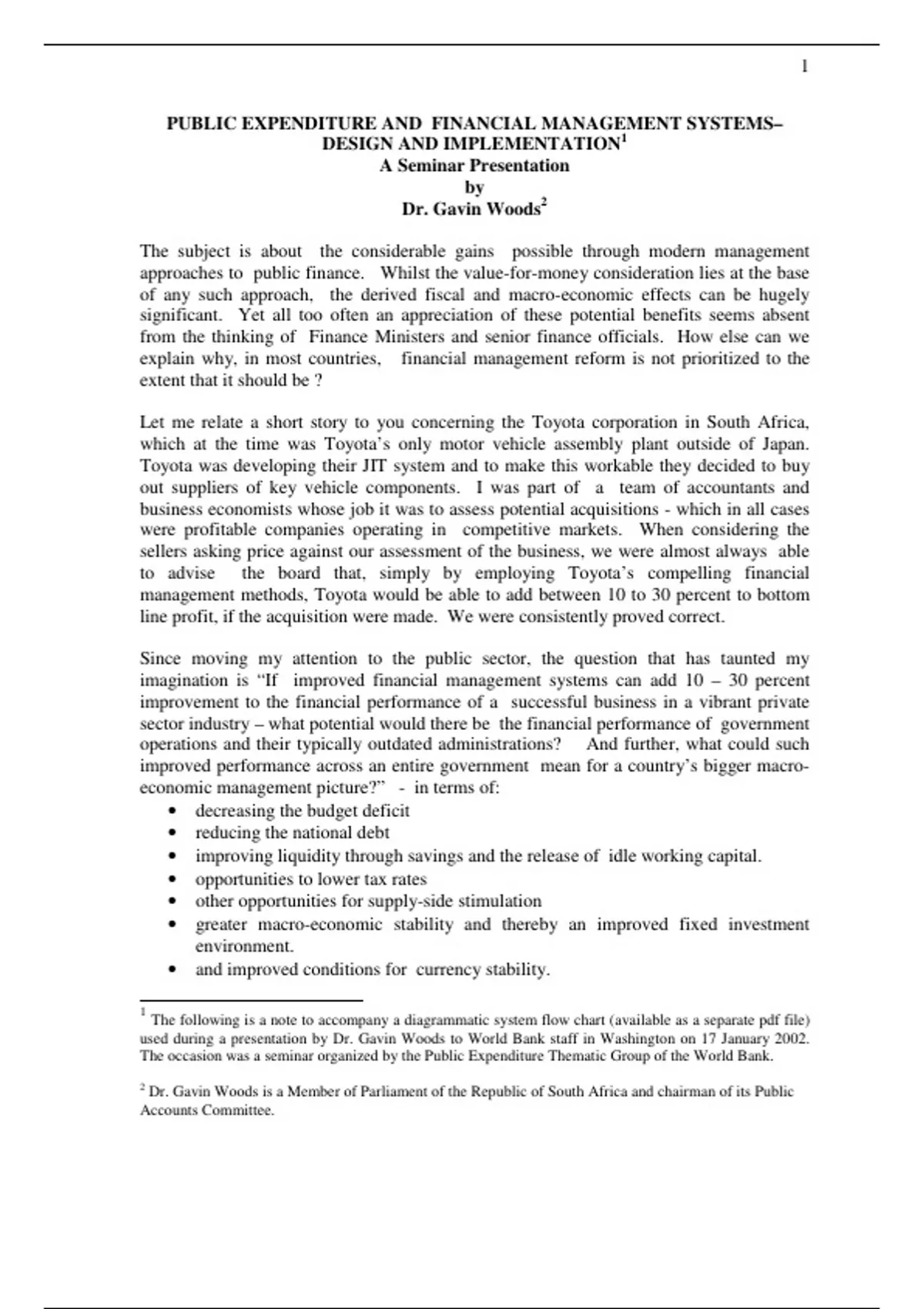 1

PUBLIC EXPENDITURE AND FINANCIAL MANAGEMENT SYSTEMS– DESIGN AND IMPLEMENTATION$^1$
A Seminar Presentation
by
Dr. Gavin Woods$^2$

The subject is about the considerable gains possible through modern management approaches to public finance. Whilst the value-for-money consideration lies at the base of any such approach, the derived fiscal and macro-economic effects can be hugely significant. Yet all too often an appreciation of these potential benefits seems absent from the thinking of Finance Ministers and senior finance officials. How else can we explain why, in most countries, financial management reform is not prioritized to the extent that it should be ?

Let me relate a short story to you concerning the Toyota corporation in South Africa, which at the time was Toyota's only motor vehicle assembly plant outside of Japan. Toyota was developing their JIT system and to make this workable they decided to buy out suppliers of key vehicle components. I was part of a team of accountants and business economists whose job it was to assess potential acquisitions - which in all cases were profitable companies operating in competitive markets. When considering the sellers asking price against our assessment of the business, we were almost always able to advise the board that, simply by employing Toyota's compelling financial management methods, Toyota would be able to add between 10 to 30 percent to bottom line profit, if the acquisition were made. We were consistently proved correct.

Since moving my attention to the public sector, the question that has taunted my imagination is "If improved financial management systems can add 10 – 30 percent improvement to the financial performance of a successful business in a vibrant private sector industry – what potential would there be the financial performance of government operations and their typically outdated administrations? And further, what could such improved performance across an entire government mean for a country's bigger macro-economic management picture?" - in terms of:
• decreasing the budget deficit
• reducing the national debt
• improving liquidity through savings and the release of idle working capital.
• opportunities to lower tax rates
• other opportunities for supply-side stimulation
• greater macro-economic stability and thereby an improved fixed investment environment.
• and improved conditions for currency stability.

$^1$ The following is a note to accompany a diagrammatic system flow chart (available as a separate pdf file) used during a presentation by Dr. Gavin Woods to World Bank staff in Washington on 17 January 2002. The occasion was a seminar organized by the Public Expenditure Thematic Group of the World Bank.

$^2$ Dr. Gavin Woods is a Member of Parliament of the Republic of South Africa and chairman of its Public Accounts Committee.